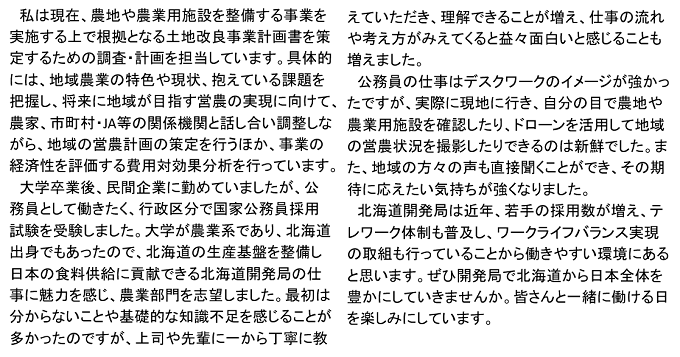 私は現在、農地や農業用施設を整備する事業を実施する上で根拠となる土地改良事業計画書を策定するための調査・計画を担当しています。具体的には、地域農業の特色や現状、抱えている課題を把握し、将来に地域が目指す営農の実現に向けて、農家、市町村・JA等の関係機関と話し合い調整しながら、地域の営農計画の策定を行うほか、事業の経済性を評価する費用対効果分析を行っています。

大学卒業後、民間企業に勤めていましたが、公務員として働きたく、行政区分で国家公務員採用試験を受験しました。大学が農業系であり、北海道出身でもあったので、北海道の生産基盤を整備し日本の食料供給に貢献できる北海道開発局の仕事に魅力を感じ、農業部門を志望しました。最初は分からないことや基礎的な知識不足を感じることが多かったのですが、上司や先輩に一から丁寧に教えていただき、理解できることが増え、仕事の流れや考え方がみえてくると益々面白いと感じることも増えました。

公務員の仕事はデスクワークのイメージが強かったですが、実際に現地に行き、自分の目で農地や農業用施設を確認したり、ドローンを活用して地域の営農状況を撮影したりできるのは新鮮でした。また、地域の方々の声も直接聞くことができ、その期待に応えたい気持ちが強くなりました。

北海道開発局は近年、若手の採用数が増え、テレワーク体制も普及し、ワークライフバランス実現の取組も行っていることから働きやすい環境にあると思います。ぜひ開発局で北海道から日本全体を豊かにしていきませんか。皆さんと一緒に働ける日を楽しみにしています。